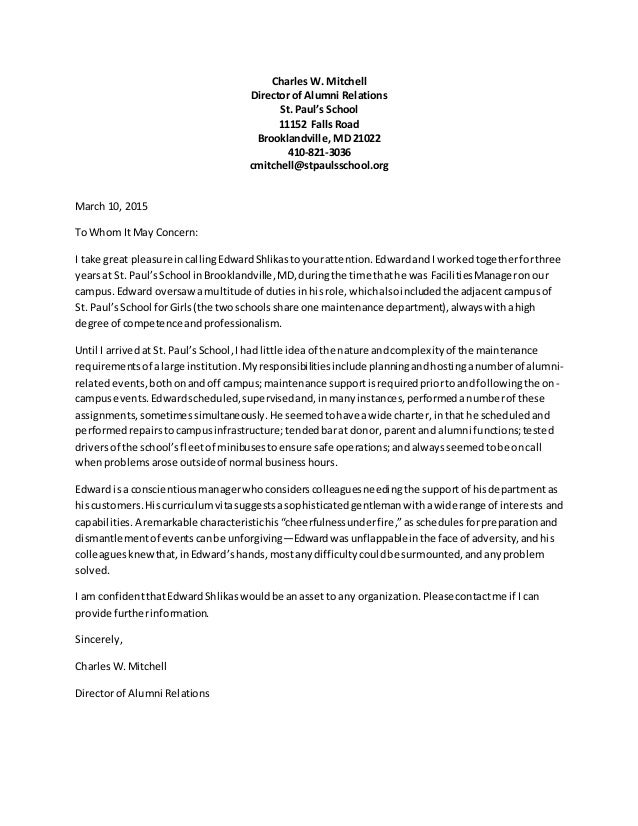 Charles W. Mitchell
Director of Alumni Relations
St. Paul's School
11152 Falls Road
Brooklandville, MD 21022
410-821-3036
cmitchell@stpaulsschool.org

March 10, 2015

To Whom It May Concern:

I take great pleasure in calling Edward Shlikas to your attention. Edward and I worked together for three years at St. Paul's School in Brooklandville, MD, during the time that he was Facilities Manager on our campus. Edward oversaw a multitude of duties in his role, which also included the adjacent campus of St. Paul's School for Girls (the two schools share one maintenance department), always with a high degree of competence and professionalism.

Until I arrived at St. Paul's School, I had little idea of the nature and complexity of the maintenance requirements of a large institution. My responsibilities include planning and hosting a number of alumni-related events, both on and off campus; maintenance support is required prior to and following the on-campus events. Edward scheduled, supervised and, in many instances, performed a number of these assignments, sometimes simultaneously. He seemed to have a wide charter, in that he scheduled and performed repairs to campus infrastructure; tended bar at donor, parent and alumni functions; tested drivers of the school's fleet of minibuses to ensure safe operations; and always seemed to be on call when problems arose outside of normal business hours.

Edward is a conscientious manager who considers colleagues needing the support of his department as his customers. His curriculum vita suggests a sophisticated gentleman with a wide range of interests and capabilities. A remarkable characteristic his "cheerfulness under fire," as schedules for preparation and dismantlement of events can be unforgiving—Edward was unflappable in the face of adversity, and his colleagues knew that, in Edward's hands, most any difficulty could be surmounted, and any problem solved.

I am confident that Edward Shlikas would be an asset to any organization. Please contact me if I can provide further information.

Sincerely,

Charles W. Mitchell

Director of Alumni Relations